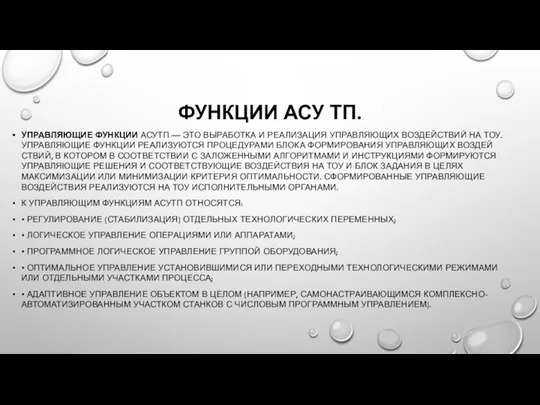 ФУНКЦИИ АСУ ТП.

• УПРАВЛЯЮЩИЕ ФУНКЦИИ АСУТП — ЭТО ВЫРАБОТКА И РЕАЛИЗАЦИЯ УПРАВЛЯЮЩИХ ВОЗДЕЙСТВИЙ НА ТОУ. УПРАВЛЯЮЩИЕ ФУНКЦИИ РЕАЛИЗУЮТСЯ ПРОЦЕДУРАМИ БЛОКА ФОРМИРОВАНИЯ УПРАВЛЯЮЩИХ ВОЗДЕЙ СТВИЙ, В КОТОРОМ В СООТВЕТСТВИИ С ЗАЛОЖЕННЫМИ АЛГОРИТМАМИ И ИНСТРУКЦИЯМИ ФОРМИРУЮТСЯ УПРАВЛЯЮЩИЕ РЕШЕНИЯ И СООТВЕТСТВУЮЩИЕ ВОЗДЕЙСТВИЯ НА ТОУ И БЛОК ЗАДАНИЯ В ЦЕЛЯХ МАКСИМИЗАЦИИ ИЛИ МИНИМИЗАЦИИ КРИТЕРИЯ ОПТИМАЛЬНОСТИ. СФОРМИРОВАННЫЕ УПРАВЛЯЮЩИЕ ВОЗДЕЙСТВИЯ РЕАЛИЗУЮТСЯ НА ТОУ ИСПОЛНИТЕЛЬНЫМИ ОРГАНАМИ.

• К УПРАВЛЯЮЩИМ ФУНКЦИЯМ АСУТП ОТНОСЯТСЯ:

• • РЕГУЛИРОВАНИЕ (СТАБИЛИЗАЦИЯ) ОТДЕЛЬНЫХ ТЕХНОЛОГИЧЕСКИХ ПЕРЕМЕННЫХ;

• • ЛОГИЧЕСКОЕ УПРАВЛЕНИЕ ОПЕРАЦИЯМИ ИЛИ АППАРАТАМИ;

• • ПРОГРАММНОЕ ЛОГИЧЕСКОЕ УПРАВЛЕНИЕ ГРУППОЙ ОБОРУДОВАНИЯ;

• • ОПТИМАЛЬНОЕ УПРАВЛЕНИЕ УСТАНОВИВШИМИСЯ ИЛИ ПЕРЕХОДНЫМИ ТЕХНОЛОГИЧЕСКИМИ РЕЖИМАМИ ИЛИ ОТДЕЛЬНЫМИ УЧАСТКАМИ ПРОЦЕССА;

• • АДАПТИВНОЕ УПРАВЛЕНИЕ ОБЪЕКТОМ В ЦЕЛОМ (НАПРИМЕР, САМОНАСТРАИВАЮЩИМСЯ КОМПЛЕКСНО-АВТОМАТИЗИРОВАННЫМ УЧАСТКОМ СТАНКОВ С ЧИСЛОВЫМ ПРОГРАММНЫМ УПРАВЛЕНИЕМ).